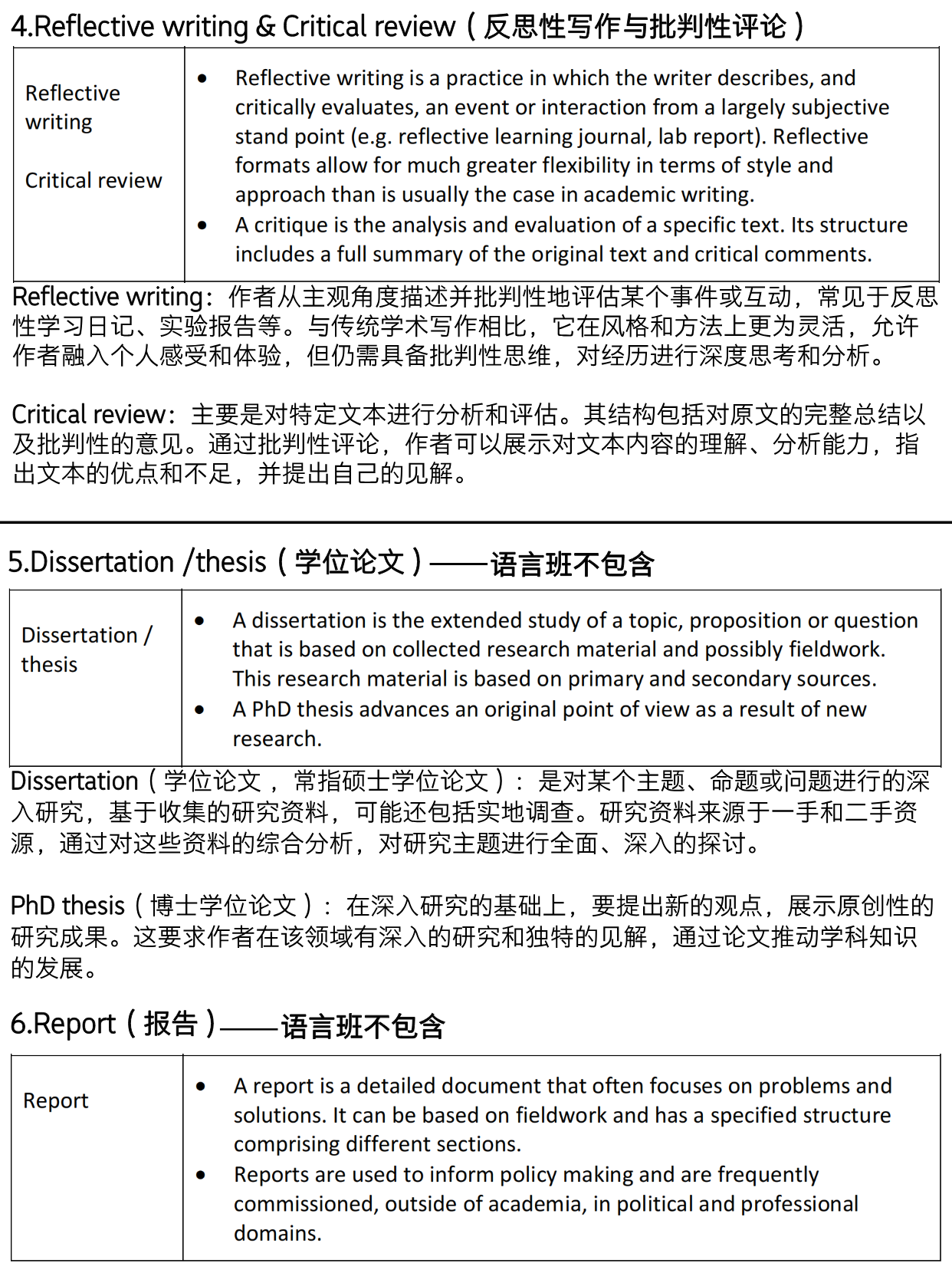 4.Reflective writing & Critical review（反思性写作与批判性评论）

| Reflective writing<br><br>Critical review | • Reflective writing is a practice in which the writer describes, and critically evaluates, an event or interaction from a largely subjective stand point (e.g. reflective learning journal, lab report). Reflective formats allow for much greater flexibility in terms of style and approach than is usually the case in academic writing.<br>• A critique is the analysis and evaluation of a specific text. Its structure includes a full summary of the original text and critical comments. |
|---|---|

Reflective writing：作者从主观角度描述并批判性地评估某个事件或互动，常见于反思性学习日记、实验报告等。与传统学术写作相比，它在风格和方法上更为灵活，允许作者融入个人感受和体验，但仍需具备批判性思维，对经历进行深度思考和分析。

Critical review：主要是对特定文本进行分析和评估。其结构包括对原文的完整总结以及批判性的意见。通过批判性评论，作者可以展示对文本内容的理解、分析能力，指出文本的优点和不足，并提出自己的见解。

5.Dissertation /thesis（学位论文）——语言班不包含

| Dissertation / thesis | • A dissertation is the extended study of a topic, proposition or question that is based on collected research material and possibly fieldwork. This research material is based on primary and secondary sources.<br>• A PhD thesis advances an original point of view as a result of new research. |
|---|---|

Dissertation（学位论文，常指硕士学位论文）：是对某个主题、命题或问题进行的深入研究，基于收集的研究资料，可能还包括实地调查。研究资料来源于一手和二手资源，通过对这些资料的综合分析，对研究主题进行全面、深入的探讨。

PhD thesis（博士学位论文）：在深入研究的基础上，要提出新的观点，展示原创性的研究成果。这要求作者在该领域有深入的研究和独特的见解，通过论文推动学科知识的发展。

6.Report（报告）——语言班不包含

| Report | • A report is a detailed document that often focuses on problems and solutions. It can be based on fieldwork and has a specified structure comprising different sections.<br>• Reports are used to inform policy making and are frequently commissioned, outside of academia, in political and professional domains. |
|---|---|